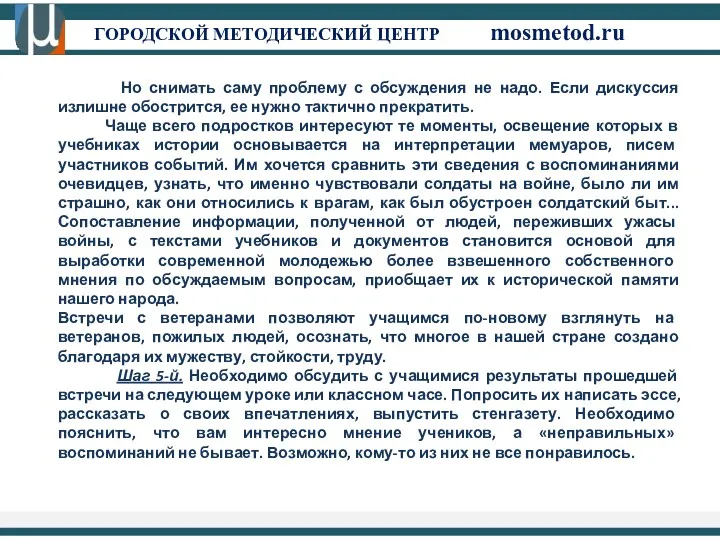 ГОРОДСКОЙ МЕТОДИЧЕСКИЙ ЦЕНТР mosmetod.ru

Но снимать саму проблему с обсуждения не надо. Если дискуссия излишне обострится, ее нужно тактично прекратить.

Чаще всего подростков интересуют те моменты, освещение которых в учебниках истории основывается на интерпретации мемуаров, писем участников событий. Им хочется сравнить эти сведения с воспоминаниями очевидцев, узнать, что именно чувствовали солдаты на войне, было ли им страшно, как они относились к врагам, как был обустроен солдатский быт... Сопоставление информации, полученной от людей, переживших ужасы войны, с текстами учебников и документов становится основой для выработки современной молодежью более взвешенного собственного мнения по обсуждаемым вопросам, приобщает их к исторической памяти нашего народа.

Встречи с ветеранами позволяют учащимся по-новому взглянуть на ветеранов, пожилых людей, осознать, что многое в нашей стране создано благодаря их мужеству, стойкости, труду.

Шаг 5-й. Необходимо обсудить с учащимися результаты прошедшей встречи на следующем уроке или классном часе. Попросить их написать эссе, рассказать о своих впечатлениях, выпустить стенгазету. Необходимо пояснить, что вам интересно мнение учеников, а «неправильных» воспоминаний не бывает. Возможно, кому-то из них не все понравилось.